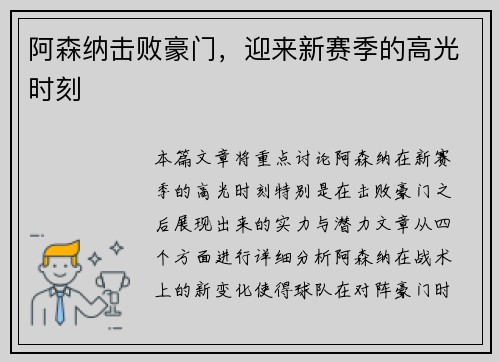 阿森纳击败豪门，迎来新赛季的高光时刻

本篇文章将重点讨论阿森纳在新赛季的高光时刻特别是在击败豪门之后展现出来的实力与潜力文章从四个方面进行详细分析阿森纳在战术上的新变化使得球队在对阵豪门时